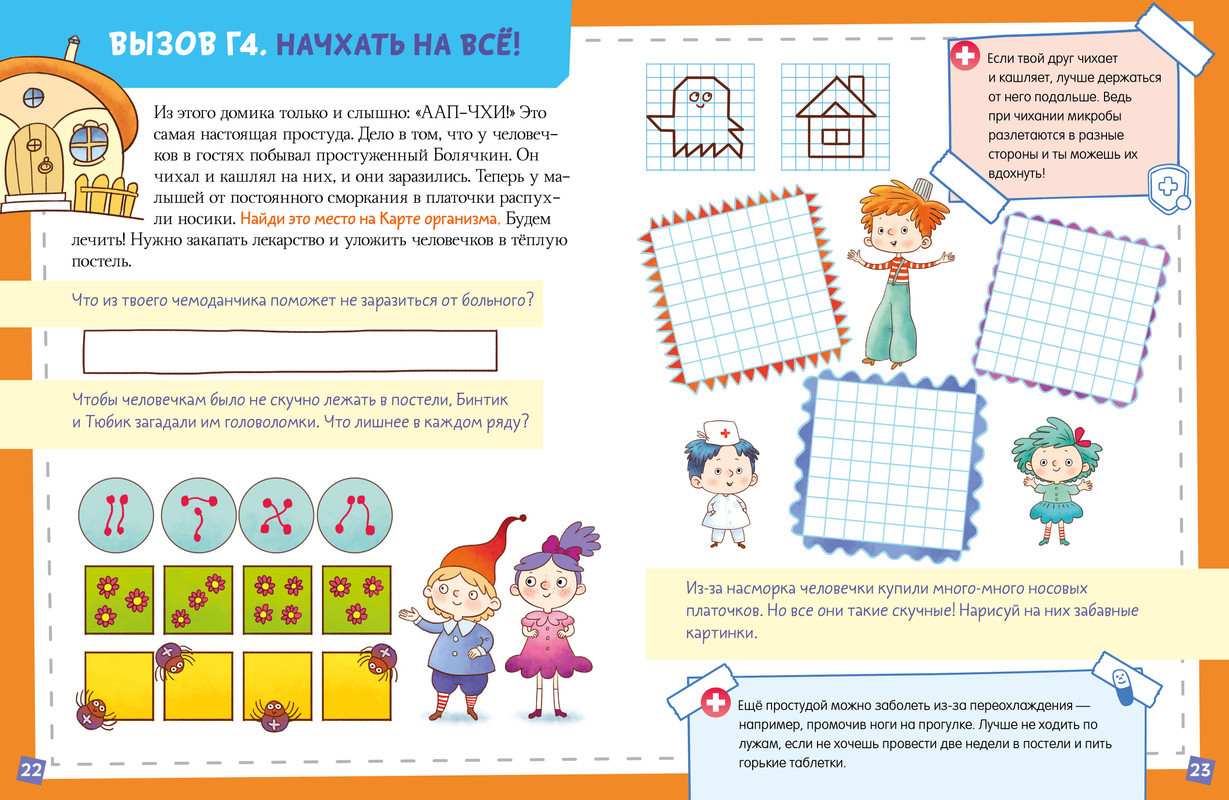 ВЫЗОВ Г4. НАЧХАТЬ НА ВСЁ!

Из этого домика только и слышно: «ААП-ЧХИ!» Это самая настоящая простуда. Дело в том, что у человечков в гостях побывал простуженный Болячкин. Он чихал и кашлял на них, и они заразились. Теперь у малышей от постоянного сморкания в платочки распухли носики. Найди это место на Карте организма. Будем лечить! Нужно закапать лекарство и уложить человечков в тёплую постель.

Что из твоего чемоданчика поможет не заразиться от больного?

Чтобы человечкам было не скучно лежать в постели, Бинтик и Тюбик загадали им головоломки. Что лишнее в каждом ряду?

22

Если твой друг чихает и кашляет, лучше держаться от него подальше. Ведь при чихании микробы разлетаются в разные стороны и ты можешь их вдохнуть!

Из-за насморка человечки купили много-много носовых платочков. Но все они такие скучные! Нарисуй на них забавные картинки.

Ещё простудой можно заболеть из-за переохлаждения — например, промочив ноги на прогулке. Лучше не ходить по лужам, если не хочешь провести две недели в постели и пить горькие таблетки.

23